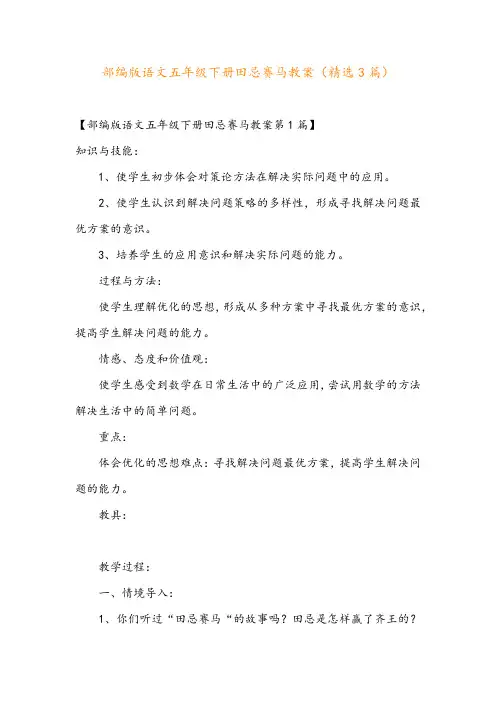 部编版语文五年级下册田忌赛马教案（精选3篇）

【部编版语文五年级下册田忌赛马教案第1篇】

知识与技能：

1、使学生初步体会对策论方法在解决实际问题中的应用。

2、使学生认识到解决问题策略的多样性，形成寻找解决问题最优方案的意识。

3、培养学生的应用意识和解决实际问题的能力。

过程与方法：

使学生理解优化的思想，形成从多种方案中寻找最优方案的意识，提高学生解决问题的能力。

情感、态度和价值观：

使学生感受到数学在日常生活中的广泛应用，尝试用数学的方法解决生活中的简单问题。

重点：

体会优化的思想难点：寻找解决问题最优方案，提高学生解决问题的能力。

教具：

教学过程：

一、情境导入：

1、你们听过“田忌赛马“的故事吗？田忌是怎样赢了齐王的？